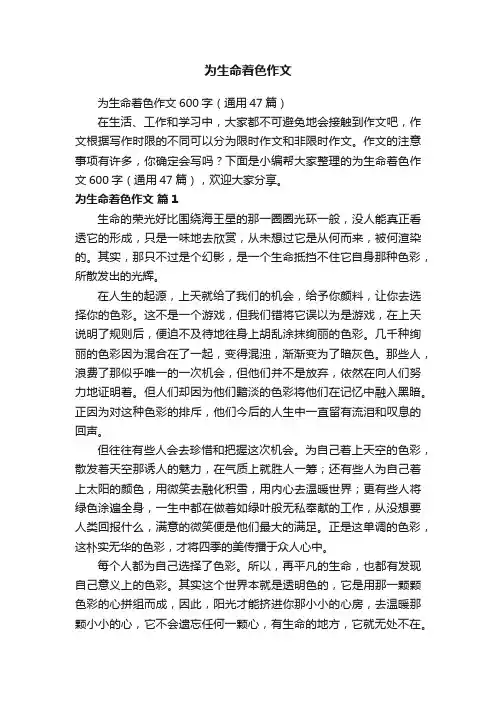 为生命着色作文

为生命着色作文 600 字（通用 47 篇）

在生活、工作和学习中，大家都不可避免地会接触到作文吧，作文根据写作时限的不同可以分为限时作文和非限时作文。作文的注意事项有许多，你确定会写吗？下面是小编帮大家整理的为生命着色作文 600 字（通用 47 篇），欢迎大家分享。

为生命着色作文 篇 1

生命的荣光好比围绕海王星的那一圈圈光环一般，没人能真正看透它的形成，只是一味地去欣赏，从未想过它是从何而来，被何渲染的。其实，那只不过是个幻影，是一个生命抵挡不住它自身那种色彩，所散发出的光辉。

在人生的起源，上天就给了我们的机会，给予你颜料，让你去选择你的色彩。这不是一个游戏，但我们错将它误以为是游戏，在上天说明了规则后，便迫不及待地往身上胡乱涂抹绚丽的色彩。几千种绚丽的色彩因为混合在了一起，变得混浊，渐渐变为了暗灰色。那些人，浪费了那似乎唯一的一次机会，但他们并不是放弃，依然在向人们努力地证明着。但人们却因为他们黯淡的色彩将他们在记忆中融入黑暗。正因为对这种色彩的排斥，他们今后的人生中一直留有流泪和叹息的回声。

但往往有些人会去珍惜和把握这次机会。为自己着上天空的色彩，散发着天空那诱人的魅力，在气质上就胜人一筹；还有些人为自己着上太阳的颜色，用微笑去融化积雪，用内心去温暖世界；更有些人将绿色涂遍全身，一生中都在做着如绿叶般无私奉献的工作，从没想要人类回报什么，满意的微笑便是他们最大的满足。正是这单调的色彩，这朴实无华的色彩，才将四季的美传播于众人心中。

每个人都为自己选择了色彩。所以，再平凡的生命，也都有发现自己意义上的色彩。其实这个世界本就是透明色的，它是用那一颗颗色彩的心拼组而成，因此，阳光才能挤进你那小小的心房，去温暖那颗小小的心，它不会遗忘任何一颗心，有生命的地方，它就无处不在。